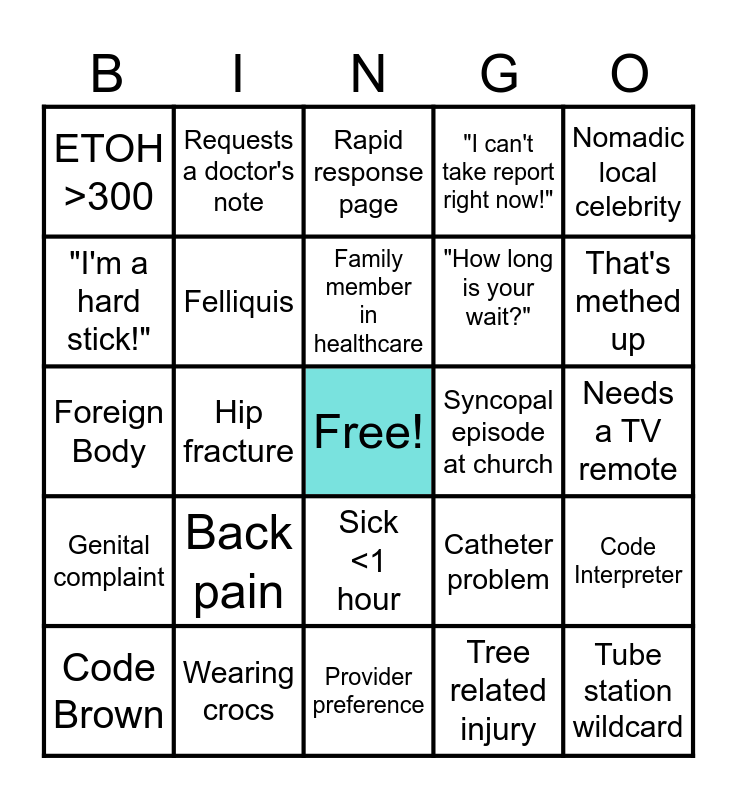 | B | I | N | G | O |
|---|---|---|---|---|
| ETOH >300 | Requests a doctor's note | Rapid response page | "I can't take report right now!" | Nomadic local celebrity |
| "I'm a hard stick!" | Felliquis | Family member in healthcare | "How long is your wait?" | That's methed up |
| Foreign Body | Hip fracture | Free! | Syncopal episode at church | Needs a TV remote |
| Genital complaint | Back pain | Sick <1 hour | Catheter problem | Code Interpreter |
| Code Brown | Wearing crocs | Provider preference | Tree related injury | Tube station wildcard |